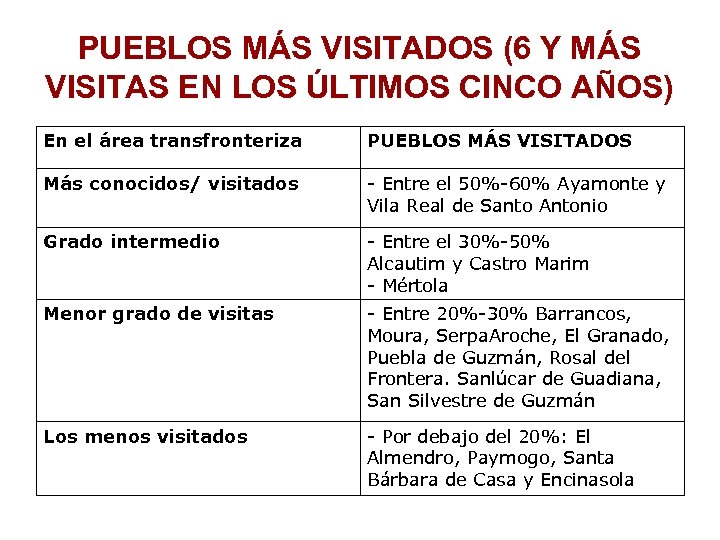 PUEBLOS MÁS VISITADOS (6 Y MÁS VISITAS EN LOS ÚLTIMOS CINCO AÑOS)

| En el área transfronteriza | PUEBLOS MÁS VISITADOS |
|---|---|
| Más conocidos/ visitados | - Entre el 50%-60% Ayamonte y Vila Real de Santo Antonio |
| Grado intermedio | - Entre el 30%-50% Alcautim y Castro Marim - Mértola |
| Menor grado de visitas | - Entre 20%-30% Barrancos, Moura, SerpaAroche, El Granado, Puebla de Guzmán, Rosal del Frontera. Sanlúcar de Guadiana, San Silvestre de Guzmán |
| Los menos visitados | - Por debajo del 20%: El Almendro, Paymogo, Santa Bárbara de Casa y Encinasola |